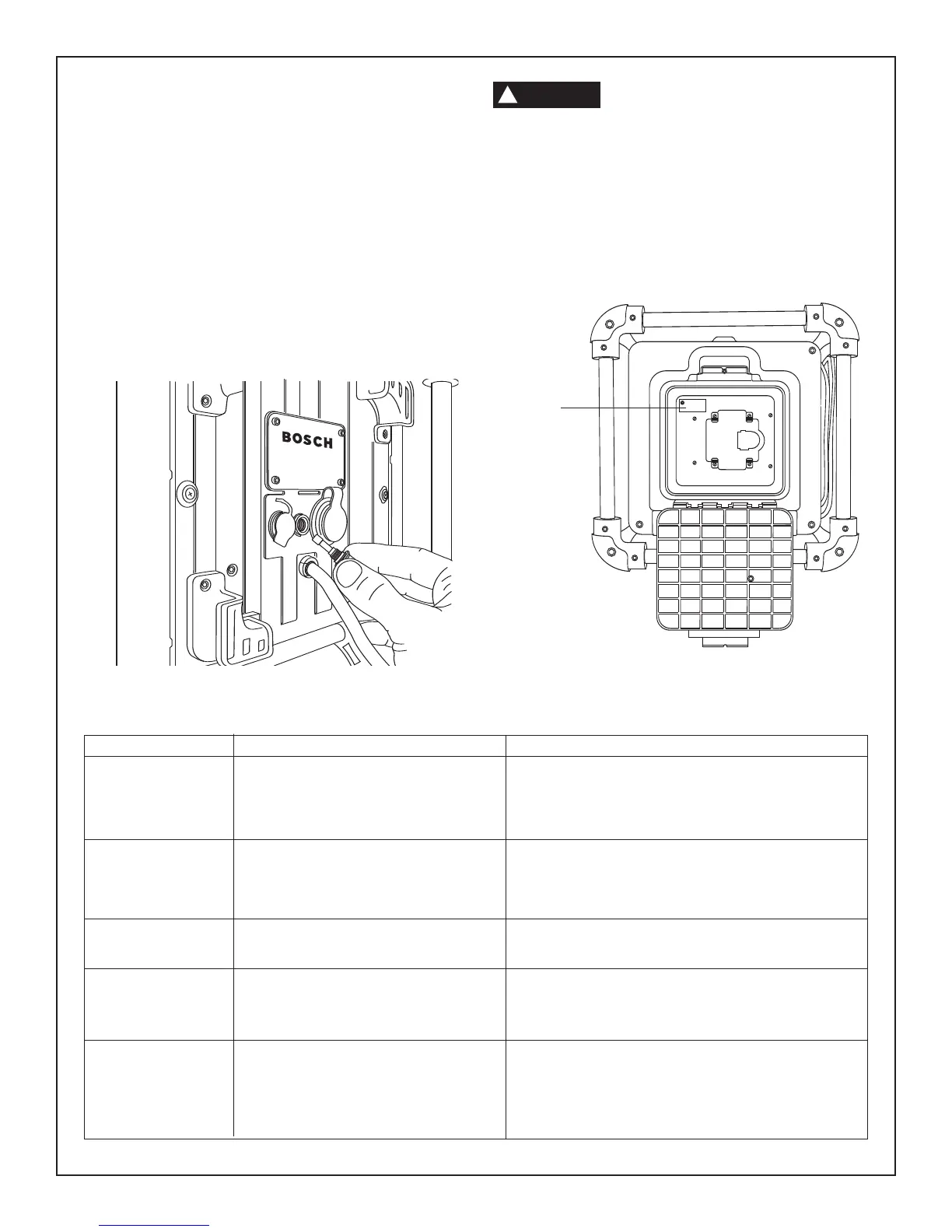 BOSCH